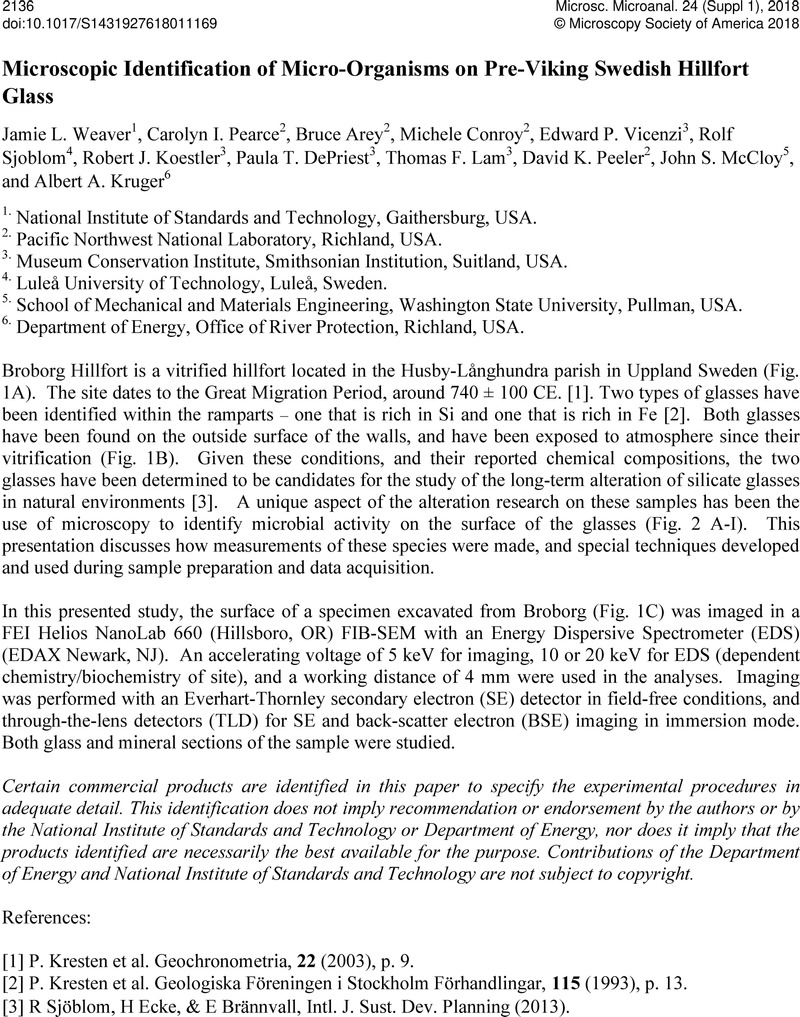 2136
doi:10.1017/S1431927618011169

Microsc. Microanal. 24 (Suppl 1), 2018
© Microscopy Society of America 2018

Microscopic Identification of Micro-Organisms on Pre-Viking Swedish Hillfort Glass

Jamie L. Weaver$^1$, Carolyn I. Pearce$^2$, Bruce Arey$^2$, Michele Conroy$^2$, Edward P. Vicenzi$^3$, Rolf Sjoblom$^4$, Robert J. Koestler$^3$, Paula T. DePriest$^3$, Thomas F. Lam$^3$, David K. Peeler$^2$, John S. McCloy$^5$, and Albert A. Kruger$^6$

$^{1.}$ National Institute of Standards and Technology, Gaithersburg, USA.
$^{2.}$ Pacific Northwest National Laboratory, Richland, USA.
$^{3.}$ Museum Conservation Institute, Smithsonian Institution, Suitland, USA.
$^{4.}$ Luleå University of Technology, Luleå, Sweden.
$^{5.}$ School of Mechanical and Materials Engineering, Washington State University, Pullman, USA.
$^{6.}$ Department of Energy, Office of River Protection, Richland, USA.

Broborg Hillfort is a vitrified hillfort located in the Husby-Långhundra parish in Uppland Sweden (Fig. 1A). The site dates to the Great Migration Period, around 740 ± 100 CE. [1]. Two types of glasses have been identified within the ramparts – one that is rich in Si and one that is rich in Fe [2]. Both glasses have been found on the outside surface of the walls, and have been exposed to atmosphere since their vitrification (Fig. 1B). Given these conditions, and their reported chemical compositions, the two glasses have been determined to be candidates for the study of the long-term alteration of silicate glasses in natural environments [3]. A unique aspect of the alteration research on these samples has been the use of microscopy to identify microbial activity on the surface of the glasses (Fig. 2 A-I). This presentation discusses how measurements of these species were made, and special techniques developed and used during sample preparation and data acquisition.

In this presented study, the surface of a specimen excavated from Broborg (Fig. 1C) was imaged in a FEI Helios NanoLab 660 (Hillsboro, OR) FIB-SEM with an Energy Dispersive Spectrometer (EDS) (EDAX Newark, NJ). An accelerating voltage of 5 keV for imaging, 10 or 20 keV for EDS (dependent chemistry/biochemistry of site), and a working distance of 4 mm were used in the analyses. Imaging was performed with an Everhart-Thornley secondary electron (SE) detector in field-free conditions, and through-the-lens detectors (TLD) for SE and back-scatter electron (BSE) imaging in immersion mode. Both glass and mineral sections of the sample were studied.

Certain commercial products are identified in this paper to specify the experimental procedures in adequate detail. This identification does not imply recommendation or endorsement by the authors or by the National Institute of Standards and Technology or Department of Energy, nor does it imply that the products identified are necessarily the best available for the purpose. Contributions of the Department of Energy and National Institute of Standards and Technology are not subject to copyright.

References:

[1] P. Kresten et al. Geochronometria, 22 (2003), p. 9.
[2] P. Kresten et al. Geologiska Föreningen i Stockholm Förhandlingar, 115 (1993), p. 13.
[3] R Sjöblom, H Ecke, & E Brännvall, Intl. J. Sust. Dev. Planning (2013).